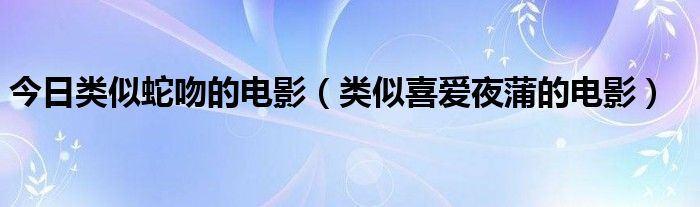 今日类似蛇吻的电影（类似喜爱夜蒲的电影）